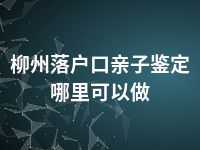 柳州落户口亲子鉴定哪里可以做